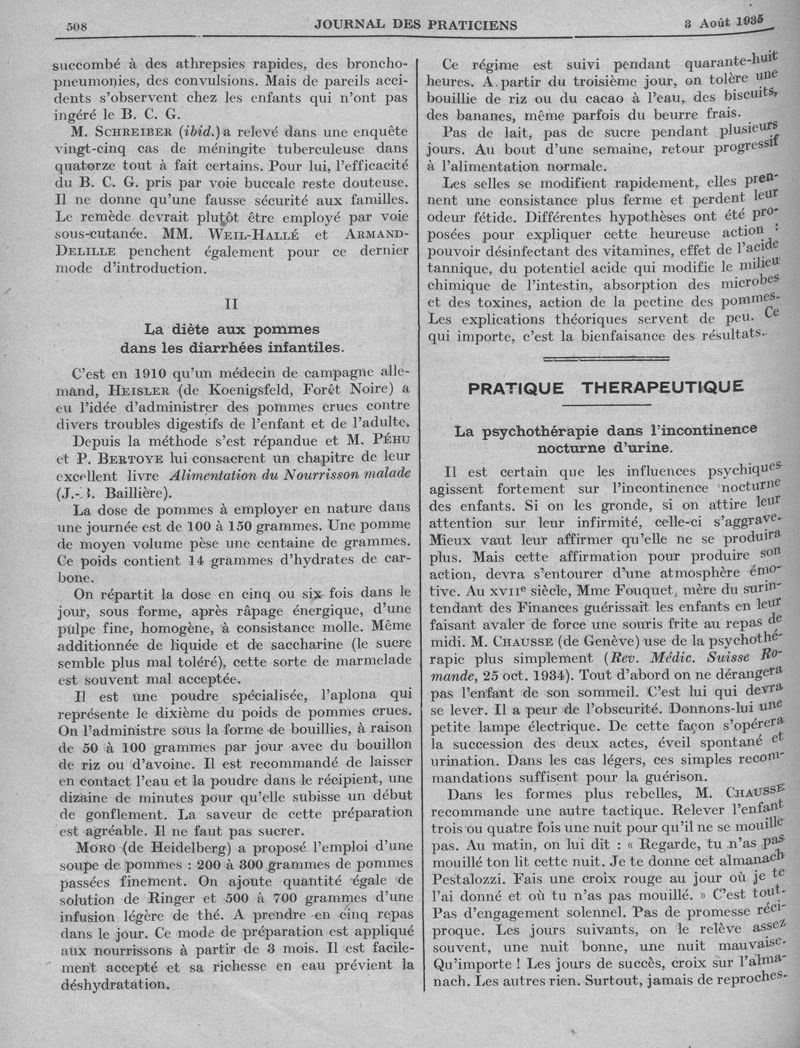 508 JOURNAL DES PRATICIENS 3 Août 1935

succombé à des athrepsies rapides, des bronchopneumonies, des convulsions. Mais de pareils accidents s'observent chez les enfants qui n'ont pas ingéré le B. C. G.

M. SCHREIBER (ibid.) a relevé dans une enquête vingt-cinq cas de méningite tuberculeuse dans quatorze tout à fait certains. Pour lui, l'efficacité du B. C. G. pris par voie buccale reste douteuse. Il ne donne qu'une fausse sécurité aux familles. Le remède devrait plutôt être employé par voie sous-cutanée. MM. WEIL-HALLÉ et ARMAND-DELILLE penchent également pour ce dernier mode d'introduction.

II

La diète aux pommes dans les diarrhées infantiles.

C'est en 1910 qu'un médecin de campagne allemand, HEISLER (de Koenigsfeld, Forêt Noire) a eu l'idée d'administrer des pommes crues contre divers troubles digestifs de l'enfant et de l'adulte.

Depuis la méthode s'est répandue et M. PÉHU et P. BERTOYE lui consacrent un chapitre de leur excellent livre Alimentation du Nourrisson malade (J.-B. Baillière).

La dose de pommes à employer en nature dans une journée est de 100 à 150 grammes. Une pomme de moyen volume pèse une centaine de grammes. Ce poids contient 14 grammes d'hydrates de carbone.

On répartit la dose en cinq ou six fois dans le jour, sous forme, après râpage énergique, d'une pulpe fine, homogène, à consistance molle. Même additionnée de liquide et de saccharine (le sucre semble plus mal toléré), cette sorte de marmelade est souvent mal acceptée.

Il est une poudre spécialisée, l'aplona qui représente le dixième du poids de pommes crues. On l'administre sous la forme de bouillies, à raison de 50 à 100 grammes par jour avec du bouillon de riz ou d'avoine. Il est recommandé de laisser en contact l'eau et la poudre dans le récipient, une dizaine de minutes pour qu'elle subisse un début de gonflement. La saveur de cette préparation est agréable. Il ne faut pas sucrer.

MORO (de Heidelberg) a proposé l'emploi d'une soupe de pommes : 200 à 300 grammes de pommes passées finement. On ajoute quantité égale de solution de Ringer et 500 à 700 grammes d'une infusion légère de thé. A prendre en cinq repas dans le jour. Ce mode de préparation est appliqué aux nourrissons à partir de 3 mois. Il est facilement accepté et sa richesse en eau prévient la déshydratation.

Ce régime est suivi pendant quarante-huit heures. A partir du troisième jour, on tolère une bouillie de riz ou du cacao à l'eau, des biscuits, des bananes, même parfois du beurre frais.

Pas de lait, pas de sucre pendant plusieurs jours. Au bout d'une semaine, retour progressif à l'alimentation normale.

Les selles se modifient rapidement, elles prennent une consistance plus ferme et perdent leur odeur fétide. Différentes hypothèses ont été proposées pour expliquer cette heureuse action : pouvoir désinfectant des vitamines, effet de l'acide tannique, du potentiel acide qui modifie le milieu chimique de l'intestin, absorption des microbes et des toxines, action de la pectine des pommes. Les explications théoriques servent de peu. Ce qui importe, c'est la bienfaisance des résultats.

PRATIQUE THERAPEUTIQUE

La psychothérapie dans l'incontinence nocturne d'urine.

Il est certain que les influences psychiques agissent fortement sur l'incontinence nocturne des enfants. Si on les gronde, si on attire leur attention sur leur infirmité, celle-ci s'aggrave. Mieux vaut leur affirmer qu'elle ne se produira plus. Mais cette affirmation pour produire son action, devra s'entourer d'une atmosphère émotive. Au XVIIe siècle, Mme Fouquet, mère du surintendant des Finances guérissait les enfants en leur faisant avaler de force une souris frite au repas de midi. M. CHAUSSE (de Genève) use de la psychothérapie plus simplement (Rev. Médic. Suisse Romande, 25 oct. 1934). Tout d'abord on ne dérangera pas l'enfant de son sommeil. C'est lui qui devra se lever. Il a peur de l'obscurité. Donnons-lui une petite lampe électrique. De cette façon s'opérera la succession des deux actes, éveil spontané et urination. Dans les cas légers, ces simples recommandations suffisent pour la guérison.

Dans les formes plus rebelles, M. CHAUSSE recommande une autre tactique. Relever l'enfant trois ou quatre fois une nuit pour qu'il ne se mouille pas. Au matin, on lui dit : « Regarde, tu n'as pas mouillé ton lit cette nuit. Je te donne cet almanach Pestalozzi. Fais une croix rouge au jour où je te l'ai donné et où tu n'as pas mouillé. » C'est tout. Pas d'engagement solennel. Pas de promesse réciproque. Les jours suivants, on le relève assez souvent, une nuit bonne, une nuit mauvaise. Qu'importe ! Les jours de succès, croix sur l'almanach. Les autres rien. Surtout, jamais de reproches.